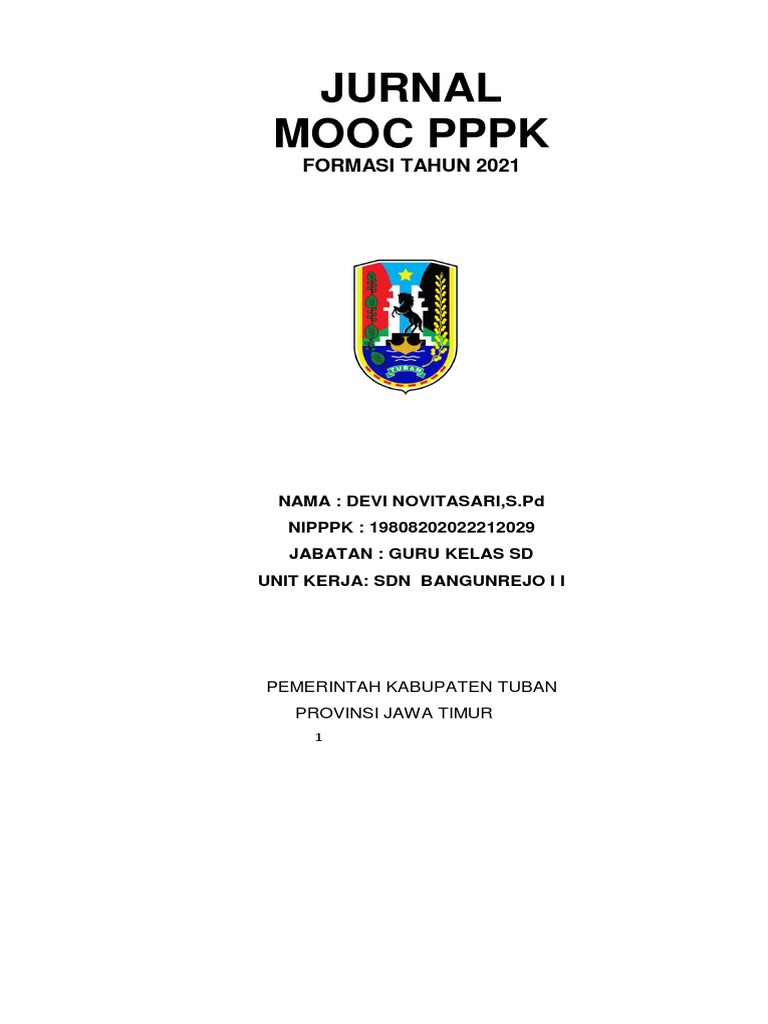 JURNAL
MOOC PPPK
FORMASI TAHUN 2021

TUBAN

NAMA : DEVI NOVITASARI,S.Pd
NIPPPK : 19808202022212029
JABATAN : GURU KELAS SD
UNIT KERJA: SDN BANGUNREJO I I

PEMERINTAH KABUPATEN TUBAN
PROVINSI JAWA TIMUR
1